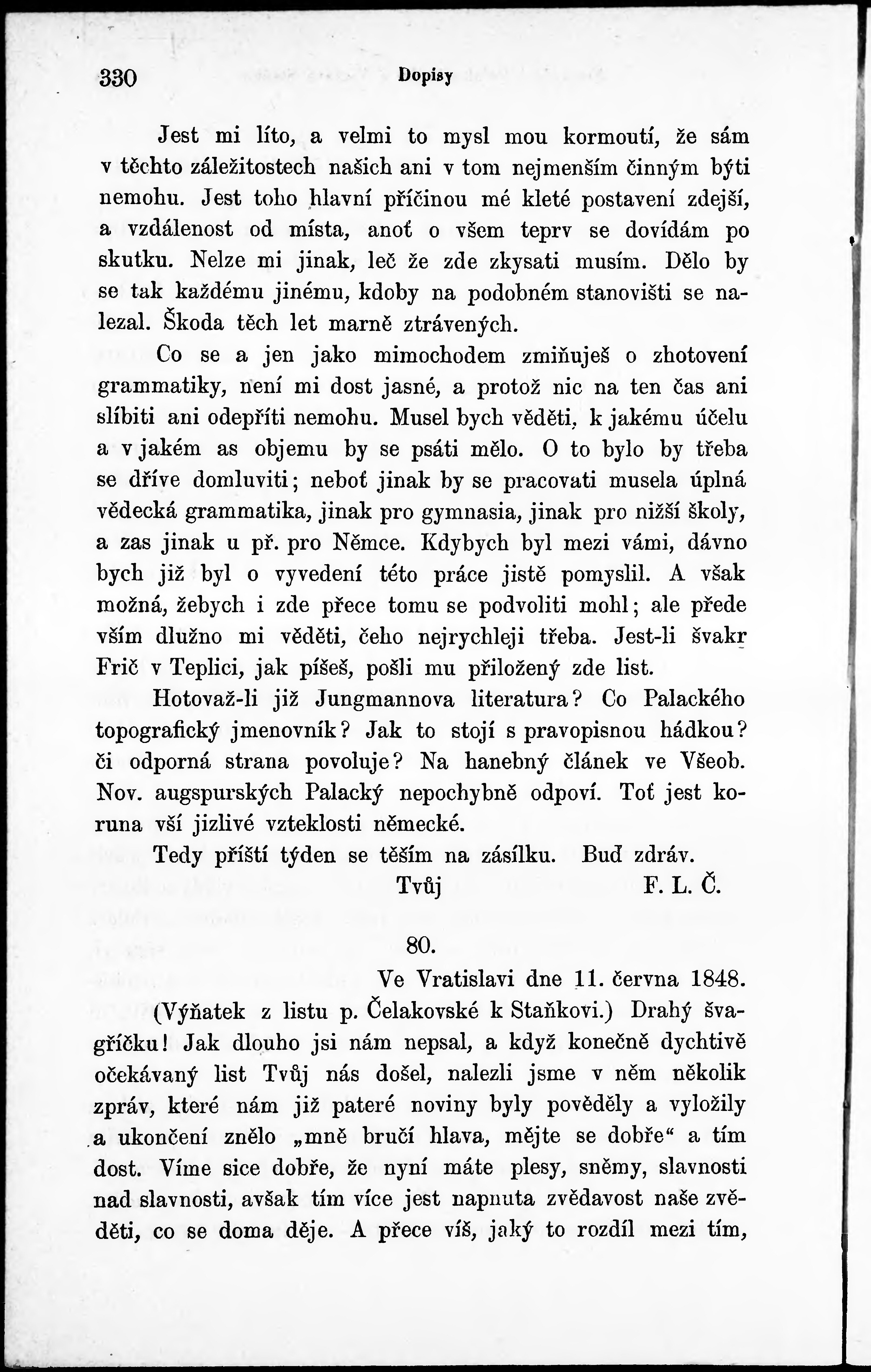 330 Dopisy

Jest mi líto, a velmi to mysl mou kormoutí, že sám v těchto záležitostech našich ani v tom nejmenším činným býti nemohu. Jest toho hlavní příčinou mé kleté postavení zdejší, a vzdálenost od místa, anoť o všem teprv se dovídám po skutku. Nelze mi jinak, leč že zde zkysati musím. Dělo by se tak každému jinému, kdoby na podobném stanovišti se nalezal. Škoda těch let marně ztrávených.

Co se a jen jako mimochodem zmiňuješ o zhotovení grammatiky, není mi dost jasné, a protož nic na ten čas ani slíbiti ani odepříti nemohu. Musel bych věděti, k jakému účelu a v jakém as objemu by se psáti mělo. O to bylo by třeba se dříve domluviti; neboť jinak by se pracovati musela úplná vědecká grammatika, jinak pro gymnasia, jinak pro nižší školy, a zas jinak u př. pro Němce. Kdybych byl mezi vámi, dávno bych již byl o vyvedení této práce jistě pomyslil. A však možná, žebych i zde přece tomu se podvoliti mohl; ale přede vším dlužno mi věděti, čeho nejrychleji třeba. Jest-li švakr Frič v Teplici, jak píšeš, pošli mu přiložený zde list.

Hotovaž-li již Jungmannova literatura? Co Palackého topografický jmenovník? Jak to stojí s pravopisnou hádkou? či odporná strana povoluje? Na hanebný článek ve Všeob. Nov. augspurských Palacký nepochybně odpoví. Toť jest koruna vší jizlivé vzteklosti německé.

Tedy příští týden se těším na zásilku. Buď zdráv.
Tvůj F. L. Č.

80.

Ve Vratislavi dne 11. června 1848.
(Výňatek z listu p. Čelakovské k Staňkovi.) Drahý švagříčku! Jak dlouho jsi nám nepsal, a když konečně dychtivě očekávaný list Tvůj nás došel, nalezli jsme v něm několik zpráv, které nám již pateré noviny byly pověděly a vyložily a ukončení znělo „mně bručí hlava, mějte se dobře“ a tím dost. Víme sice dobře, že nyní máte plesy, sněmy, slavnosti nad slavnosti, avšak tím více jest napnuta zvědavost naše zvěděti, co se doma děje. A přece víš, jaký to rozdíl mezi tím,